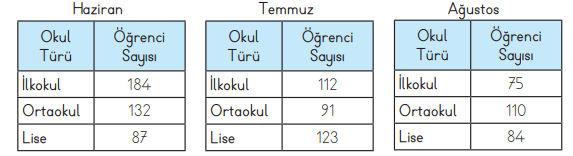 Haziran

| Okul Türü | Öğrenci Sayısı |
|---|---|
| İlkokul | 184 |
| Ortaokul | 132 |
| Lise | 87 |

Temmuz

| Okul Türü | Öğrenci Sayısı |
|---|---|
| İlkokul | 112 |
| Ortaokul | 91 |
| Lise | 123 |

Ağustos

| Okul Türü | Öğrenci Sayısı |
|---|---|
| İlkokul | 75 |
| Ortaokul | 110 |
| Lise | 84 |